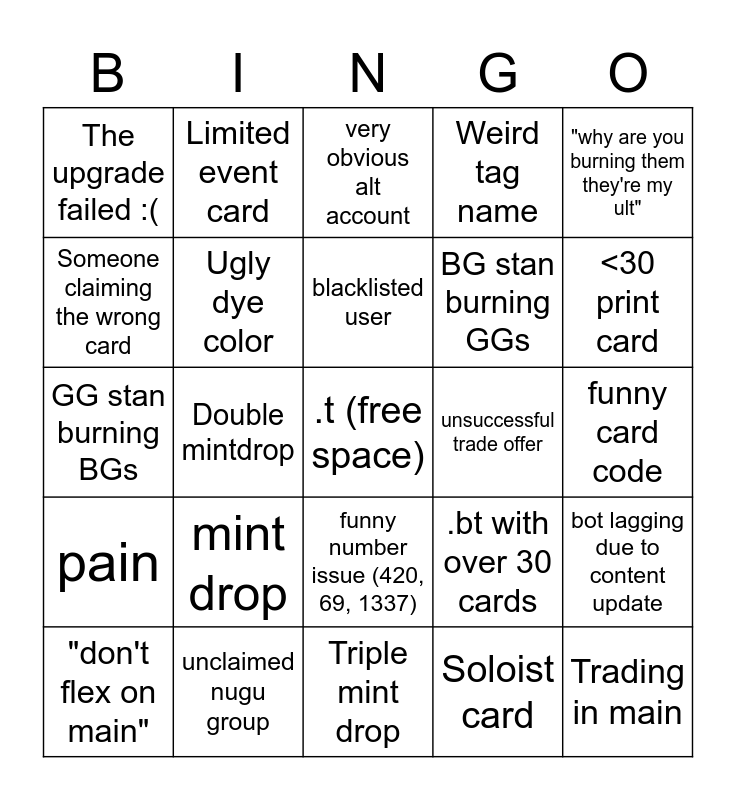 | B | I | N | G | O |
|---|---|---|---|---|
| The upgrade failed :( | Limited event card | very obvious alt account | Weird tag name | "why are you burning them they're my ult" |
| Someone claiming the wrong card | Ugly dye color | blacklisted user | BG stan burning GGs | <30 print card |
| GG stan burning BGs | Double mintdrop | .t (free space) | unsuccessful trade offer | funny card code |
| pain | mint drop | funny number issue (420, 69, 1337) | .bt with over 30 cards | bot lagging due to content update |
| "don't flex on main" | unclaimed nugu group | Triple mint drop | Soloist card | Trading in main |